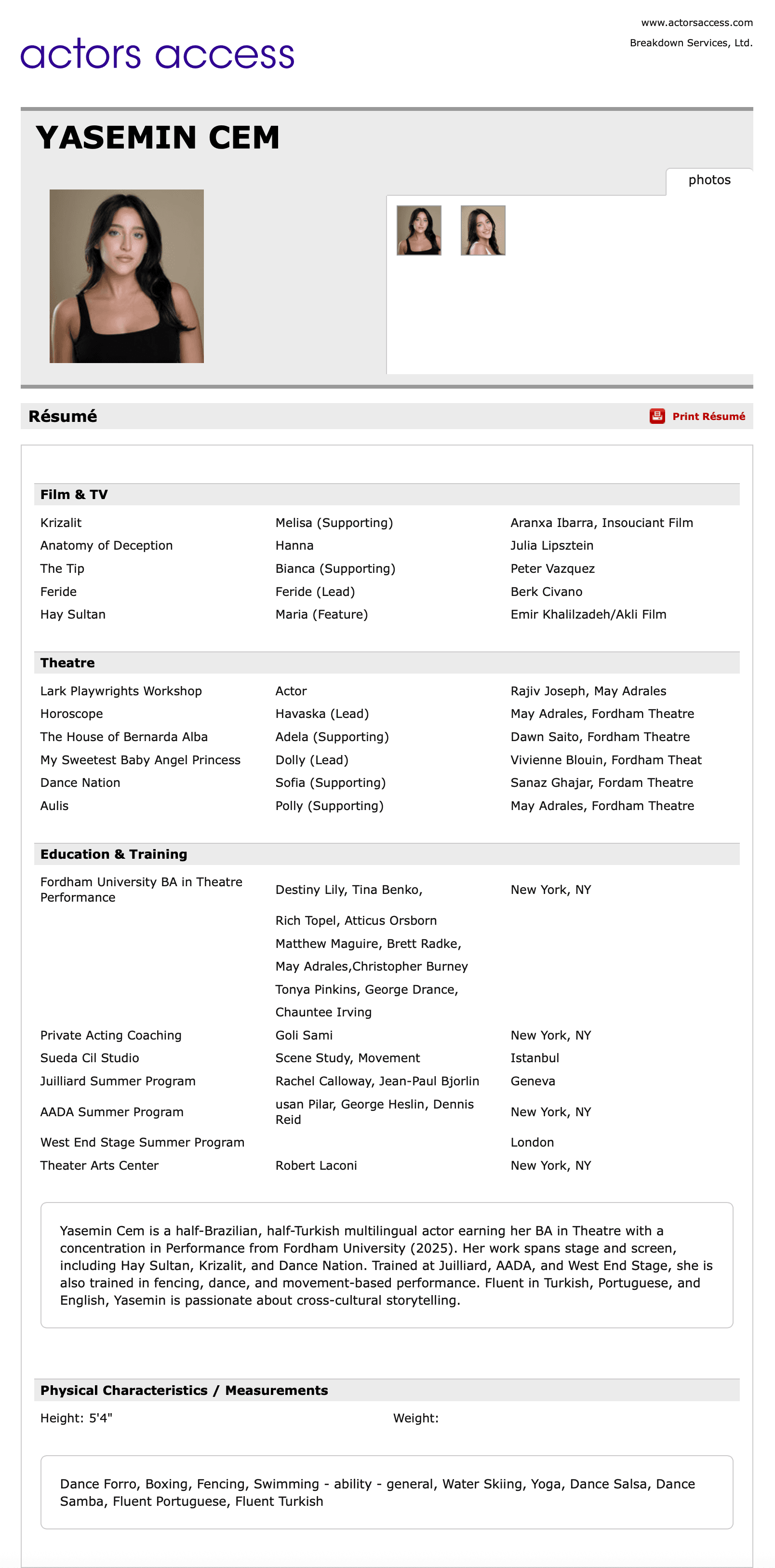 actors access

www.actorsaccess.com
Breakdown Services, Ltd.

YASEMIN CEM

photos

Résumé

Print Résumé

Film & TV

| | | |
|---|---|---|
| Krizalit | Melisa (Supporting) | Aranxa Ibarra, Insouciant Film |
| Anatomy of Deception | Hanna | Julia Lipsztein |
| The Tip | Bianca (Supporting) | Peter Vazquez |
| Feride | Feride (Lead) | Berk Civano |
| Hay Sultan | Maria (Feature) | Emir Khalilzadeh/Akli Film |

Theatre

| | | |
|---|---|---|
| Lark Playwrights Workshop | Actor | Rajiv Joseph, May Adrales |
| Horoscope | Havaska (Lead) | May Adrales, Fordham Theatre |
| The House of Bernarda Alba | Adela (Supporting) | Dawn Saito, Fordham Theatre |
| My Sweetest Baby Angel Princess | Dolly (Lead) | Vivienne Blouin, Fordham Theat |
| Dance Nation | Sofia (Supporting) | Sanaz Ghajar, Fordam Theatre |
| Aulis | Polly (Supporting) | May Adrales, Fordham Theatre |

Education & Training

| | | |
|---|---|---|
| Fordham University BA in Theatre Performance | Destiny Lily, Tina Benko, | New York, NY |
| | Rich Topel, Atticus Orsborn | |
| | Matthew Maguire, Brett Radke, | |
| | May Adrales,Christopher Burney | |
| | Tonya Pinkins, George Drance, | |
| | Chauntee Irving | |
| Private Acting Coaching | Goli Sami | New York, NY |
| Sueda Cil Studio | Scene Study, Movement | Istanbul |
| Juilliard Summer Program | Rachel Calloway, Jean-Paul Bjorlin | Geneva |
| AADA Summer Program | usan Pilar, George Heslin, Dennis Reid | New York, NY |
| West End Stage Summer Program | | London |
| Theater Arts Center | Robert Laconi | New York, NY |

Yasemin Cem is a half-Brazilian, half-Turkish multilingual actor earning her BA in Theatre with a concentration in Performance from Fordham University (2025). Her work spans stage and screen, including Hay Sultan, Krizalit, and Dance Nation. Trained at Juilliard, AADA, and West End Stage, she is also trained in fencing, dance, and movement-based performance. Fluent in Turkish, Portuguese, and English, Yasemin is passionate about cross-cultural storytelling.

Physical Characteristics / Measurements

Height: 5'4"

Weight:

Dance Forro, Boxing, Fencing, Swimming - ability - general, Water Skiing, Yoga, Dance Salsa, Dance Samba, Fluent Portuguese, Fluent Turkish